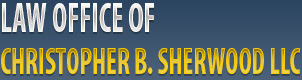 LAW OFFICE OF
CHRISTOPHER B. SHERWOOD LLC